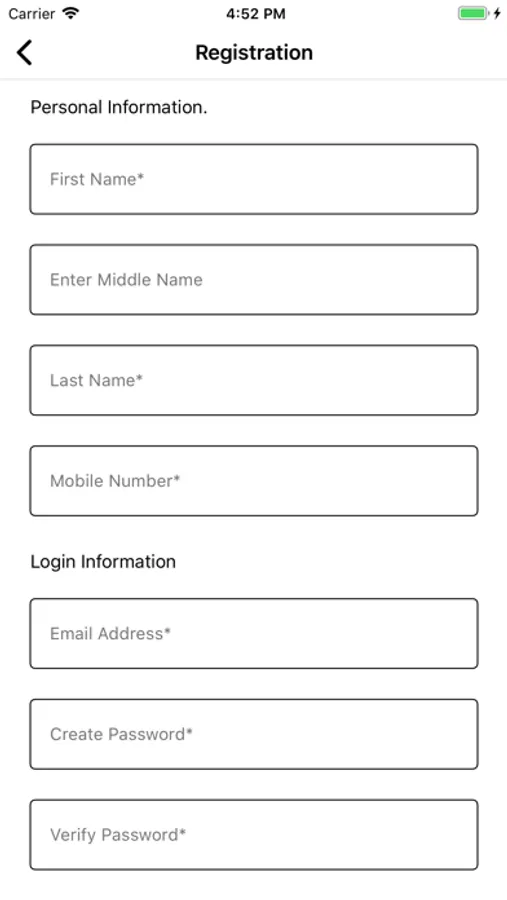 Carrier 4:52 PM

Registration

Personal Information.

First Name*

Enter Middle Name

Last Name*

Mobile Number*

Login Information

Email Address*

Create Password*

Verify Password*